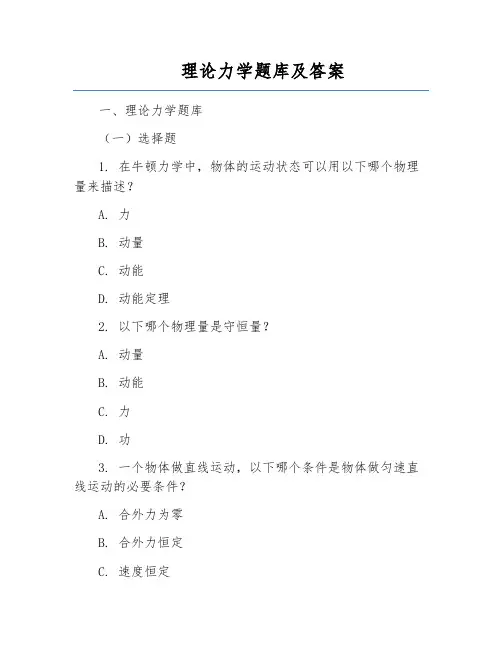 理论力学题库及答案

一、理论力学题库

（一）选择题

1. 在牛顿力学中，物体的运动状态可以用以下哪个物理量来描述？

A. 力

B. 动量

C. 动能

D. 动能定理

2. 以下哪个物理量是守恒量？

A. 动量

B. 动能

C. 力

D. 功

3. 一个物体做直线运动，以下哪个条件是物体做匀速直线运动的必要条件？

A. 合外力为零

B. 合外力恒定

C. 速度恒定